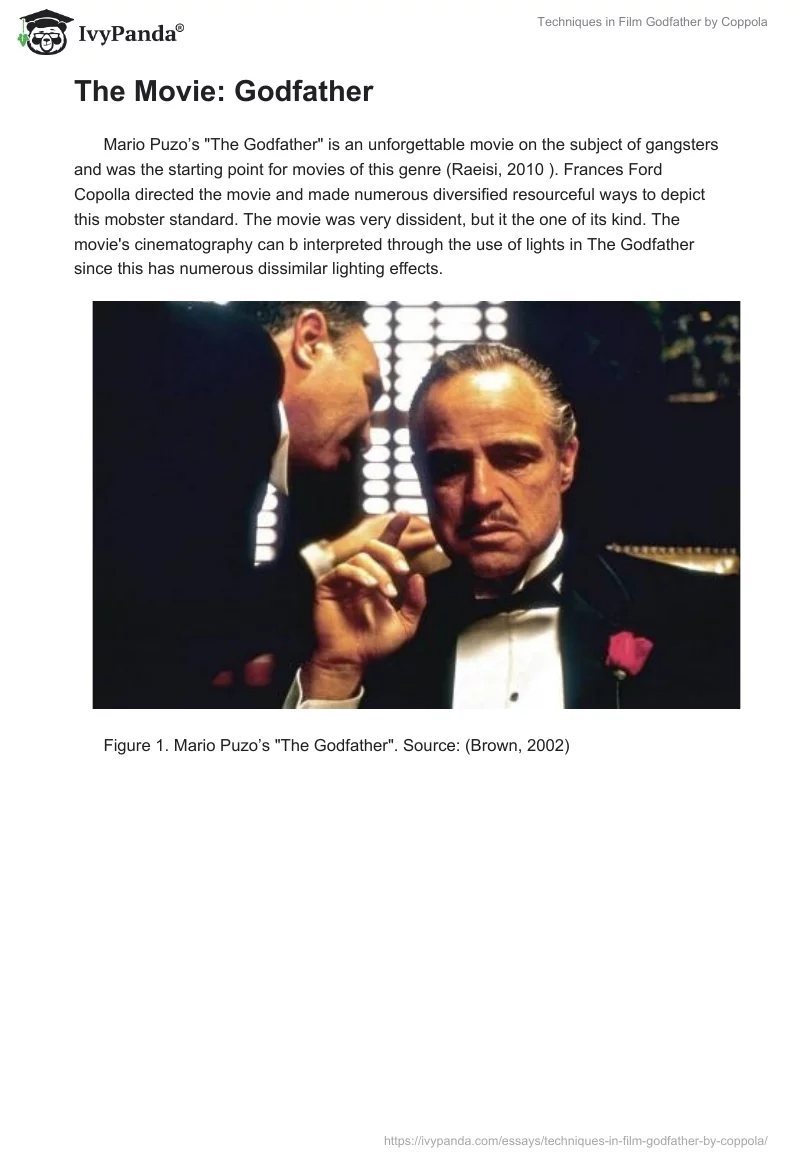 IvyPanda®

Techniques in Film Godfather by Coppola

The Movie: Godfather

Mario Puzo's "The Godfather" is an unforgettable movie on the subject of gangsters and was the starting point for movies of this genre (Raeisi, 2010 ). Frances Ford Copolla directed the movie and made numerous diversified resourceful ways to depict this mobster standard. The movie was very dissident, but it the one of its kind. The movie's cinematography can b interpreted through the use of lights in The Godfather since this has numerous dissimilar lighting effects.

Figure 1. Mario Puzo's "The Godfather". Source: (Brown, 2002)

https://ivypanda.com/essays/techniques-in-film-godfather-by-coppola/